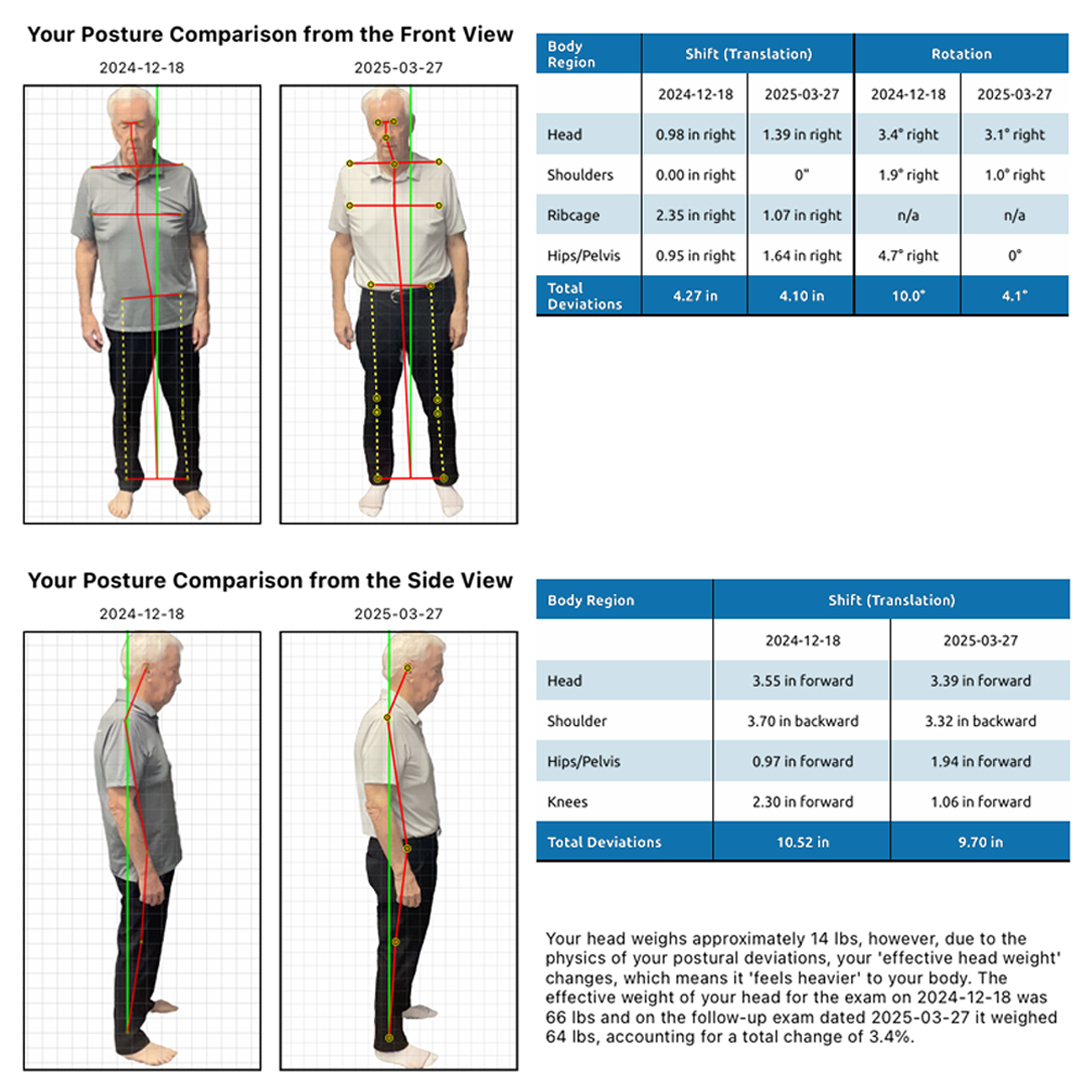 Your Posture Comparison from the Front View

2024-12-18

2025-03-27

| Body Region | Shift (Translation) | | Rotation | |
|---|---|---|---|---|
| | 2024-12-18 | 2025-03-27 | 2024-12-18 | 2025-03-27 |
| Head | 0.98 in right | 1.39 in right | 3.4° right | 3.1° right |
| Shoulders | 0.00 in right | 0" | 1.9° right | 1.0° right |
| Ribcage | 2.35 in right | 1.07 in right | n/a | n/a |
| Hips/Pelvis | 0.95 in right | 1.64 in right | 4.7° right | 0° |
| Total Deviations | 4.27 in | 4.10 in | 10.0° | 4.1° |

Your Posture Comparison from the Side View

2024-12-18

2025-03-27

| Body Region | Shift (Translation) | |
|---|---|---|
| | 2024-12-18 | 2025-03-27 |
| Head | 3.55 in forward | 3.39 in forward |
| Shoulder | 3.70 in backward | 3.32 in backward |
| Hips/Pelvis | 0.97 in forward | 1.94 in forward |
| Knees | 2.30 in forward | 1.06 in forward |
| Total Deviations | 10.52 in | 9.70 in |

Your head weighs approximately 14 lbs, however, due to the physics of your postural deviations, your 'effective head weight' changes, which means it 'feels heavier' to your body. The effective weight of your head for the exam on 2024-12-18 was 66 lbs and on the follow-up exam dated 2025-03-27 it weighed 64 lbs, accounting for a total change of 3.4%.